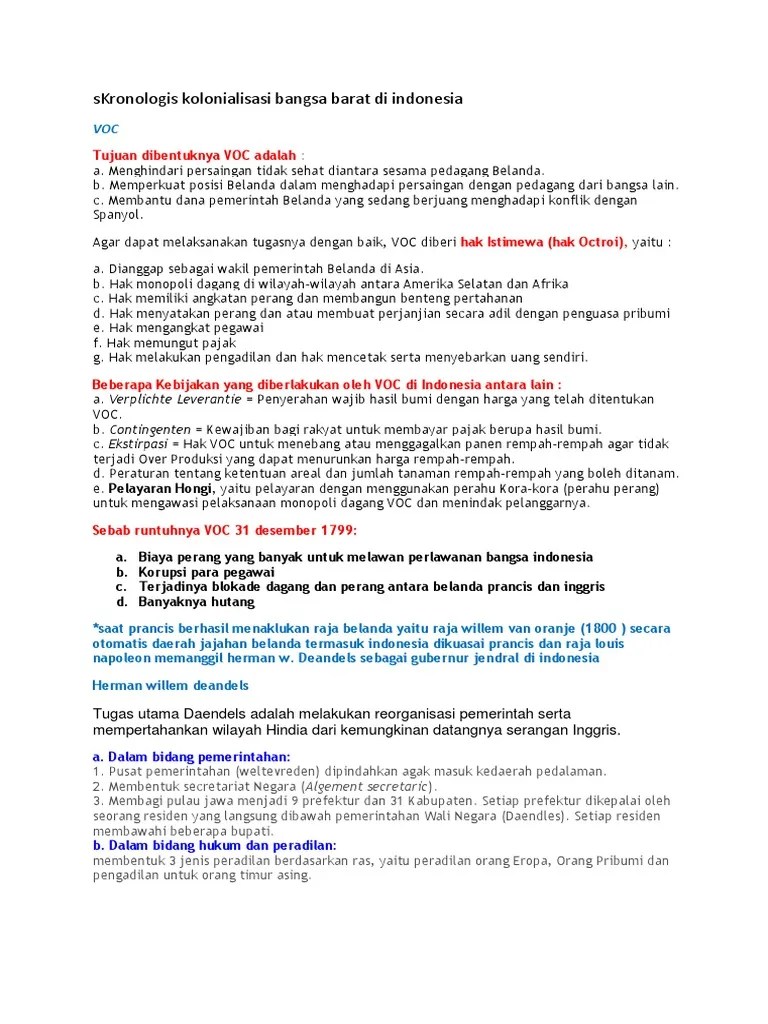 sKronologis kolonialisasi bangsa barat di indonesia

VOC

Tujuan dibentuknya VOC adalah :
a. Menghindari persaingan tidak sehat diantara sesama pedagang Belanda.
b. Memperkuat posisi Belanda dalam menghadapi persaingan dengan pedagang dari bangsa lain.
c. Membantu dana pemerintah Belanda yang sedang berjuang menghadapi konflik dengan Spanyol.

Agar dapat melaksanakan tugasnya dengan baik, VOC diberi hak Istimewa (hak Octroi), yaitu :

a. Dianggap sebagai wakil pemerintah Belanda di Asia.
b. Hak monopoli dagang di wilayah-wilayah antara Amerika Selatan dan Afrika
c. Hak memiliki angkatan perang dan membangun benteng pertahanan
d. Hak menyatakan perang dan atau membuat perjanjian secara adil dengan penguasa pribumi
e. Hak mengangkat pegawai
f. Hak memungut pajak
g. Hak melakukan pengadilan dan hak mencetak serta menyebarkan uang sendiri.

Beberapa Kebijakan yang diberlakukan oleh VOC di Indonesia antara lain :
a. Verplichte Leverantie = Penyerahan wajib hasil bumi dengan harga yang telah ditentukan VOC.
b. Contingenten = Kewajiban bagi rakyat untuk membayar pajak berupa hasil bumi.
c. Ekstirpasi = Hak VOC untuk menebang atau menggagalkan panen rempah-rempah agar tidak terjadi Over Produksi yang dapat menurunkan harga rempah-rempah.
d. Peraturan tentang ketentuan areal dan jumlah tanaman rempah-rempah yang boleh ditanam.
e. Pelayaran Hongi, yaitu pelayaran dengan menggunakan perahu Kora-kora (perahu perang) untuk mengawasi pelaksanaan monopoli dagang VOC dan menindak pelanggarnya.

Sebab runtuhnya VOC 31 desember 1799:

a. Biaya perang yang banyak untuk melawan perlawanan bangsa indonesia
b. Korupsi para pegawai
c. Terjadinya blokade dagang dan perang antara belanda prancis dan inggris
d. Banyaknya hutang

*saat prancis berhasil menaklukan raja belanda yaitu raja willem van oranje (1800 ) secara otomatis daerah jajahan belanda termasuk indonesia dikuasai prancis dan raja louis napoleon memanggil herman w. Deandels sebagai gubernur jendral di indonesia

Herman willem deandels

Tugas utama Daendels adalah melakukan reorganisasi pemerintah serta mempertahankan wilayah Hindia dari kemungkinan datangnya serangan Inggris.

a. Dalam bidang pemerintahan:
1. Pusat pemerintahan (weltevreden) dipindahkan agak masuk kedaerah pedalaman.
2. Membentuk secretariat Negara (Algement secretaric).
3. Membagi pulau jawa menjadi 9 prefektur dan 31 Kabupaten. Setiap prefektur dikepalai oleh seorang residen yang langsung dibawah pemerintahan Wali Negara (Daendles). Setiap residen membawahi beberapa bupati.
b. Dalam bidang hukum dan peradilan:
membentuk 3 jenis peradilan berdasarkan ras, yaitu peradilan orang Eropa, Orang Pribumi dan pengadilan untuk orang timur asing.